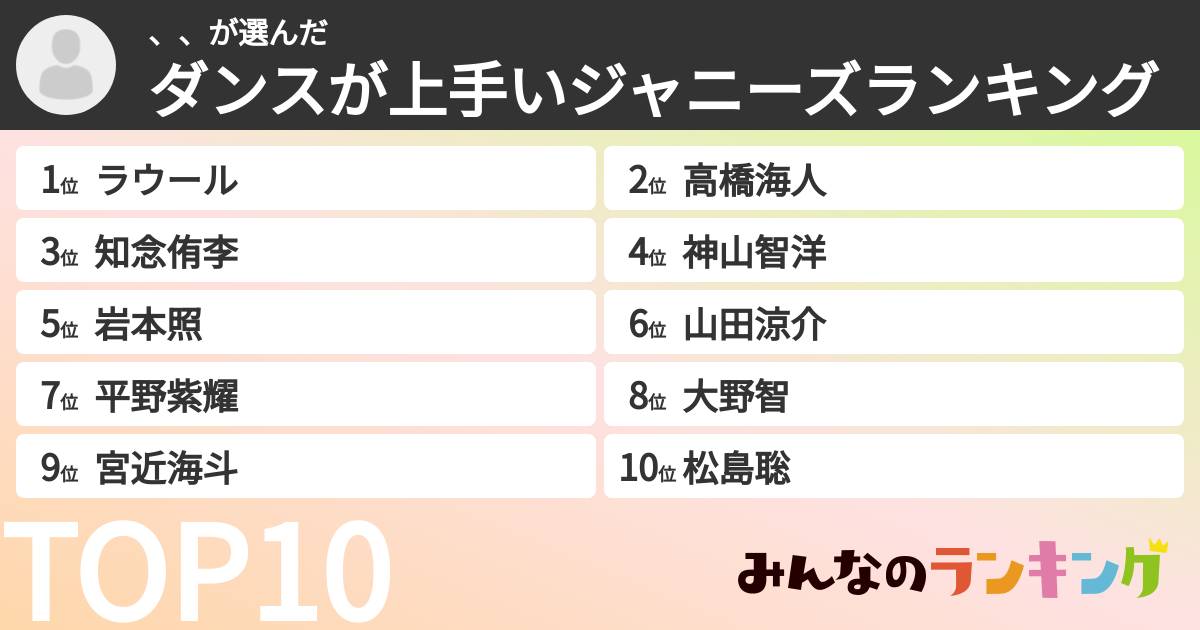 、、が選んだ
ダンスが上手いジャニーズランキング

1位 ラウール
2位 高橋海人
3位 知念侑李
4位 神山智洋
5位 岩本照
6位 山田涼介
7位 平野紫耀
8位 大野智
9位 宮近海斗
10位 松島聡

TOP10

みんなのランキング